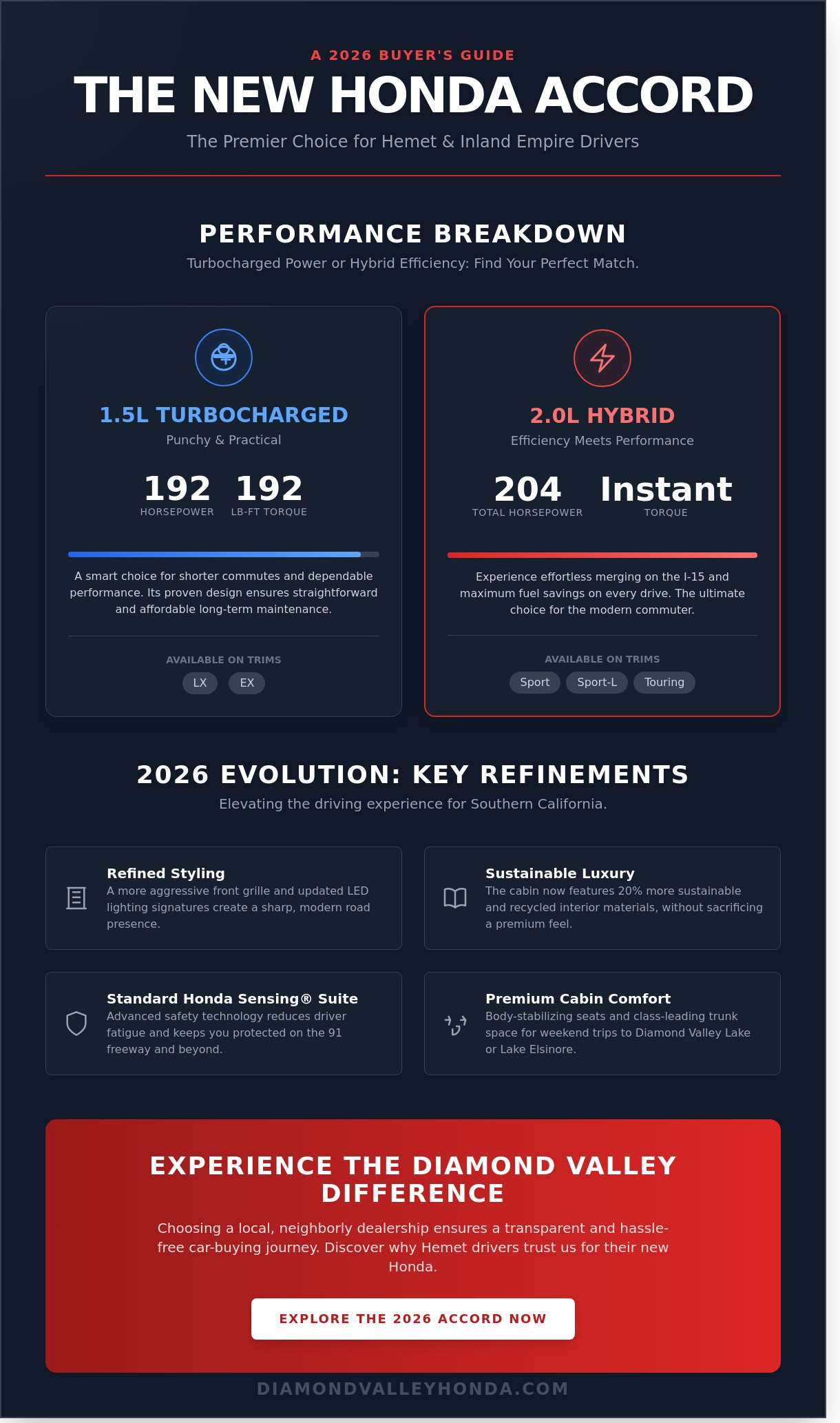 A 2026 BUYER'S GUIDE

THE NEW HONDA ACCORD

The Premier Choice for Hemet & Inland Empire Drivers

PERFORMANCE BREAKDOWN

Turbocharged Power or Hybrid Efficiency: Find Your Perfect Match.

1.5L TURBOCHARGED

Punchy & Practical

192
HORSEPOWER

192
LB-FT TORQUE

A smart choice for shorter commutes and dependable performance. Its proven design ensures straightforward and affordable long-term maintenance.

AVAILABLE ON TRIMS

LX EX

2.0L HYBRID

Efficiency Meets Performance

204
TOTAL HORSEPOWER

Instant
TORQUE

Experience effortless merging on the I-15 and maximum fuel savings on every drive. The ultimate choice for the modern commuter.

AVAILABLE ON TRIMS

Sport Sport-L Touring

2026 EVOLUTION: KEY REFINEMENTS

Elevating the driving experience for Southern California.

Refined Styling
A more aggressive front grille and updated LED lighting signatures create a sharp, modern road presence.

Sustainable Luxury
The cabin now features 20% more sustainable and recycled interior materials, without sacrificing a premium feel.

Standard Honda Sensing® Suite
Advanced safety technology reduces driver fatigue and keeps you protected on the 91 freeway and beyond.

Premium Cabin Comfort
Body-stabilizing seats and class-leading trunk space for weekend trips to Diamond Valley Lake or Lake Elsinore.

EXPERIENCE THE DIAMOND VALLEY DIFFERENCE

Choosing a local, neighborly dealership ensures a transparent and hassle-free car-buying journey. Discover why Hemet drivers trust us for their new Honda.

EXPLORE THE 2026 ACCORD NOW

DIAMONDVALLEYHONDA.COM